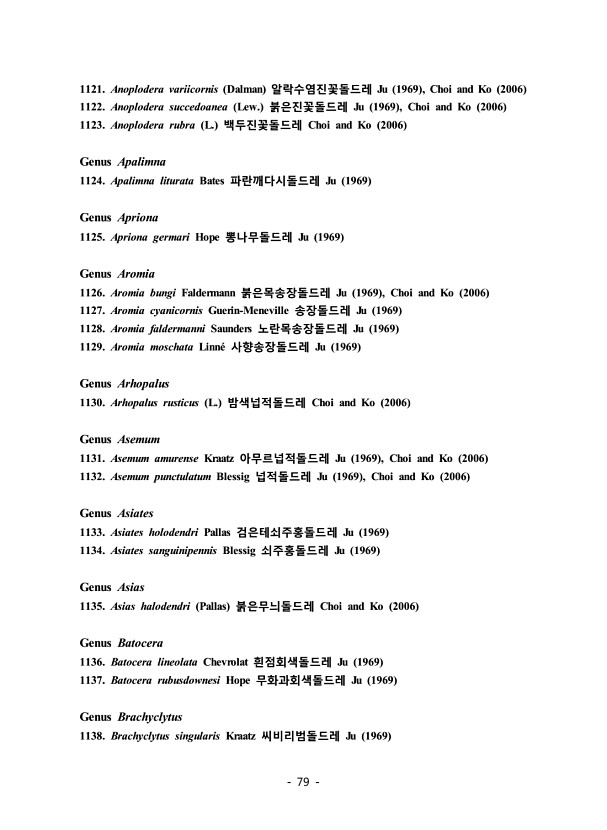 1121. Anoplodera variicornis (Dalman) 알락수염진꽃돌드레 Ju (1969), Choi and Ko (2006)
1122. Anoplodera succedoanea (Lew.) 붉은진꽃돌드레 Ju (1969), Choi and Ko (2006)
1123. Anoplodera rubra (L.) 백두진꽃돌드레 Choi and Ko (2006)

Genus Apalimna
1124. Apalimna liturata Bates 파란깨다시돌드레 Ju (1969)

Genus Apriona
1125. Apriona germari Hope 뽕나무돌드레 Ju (1969)

Genus Aromia
1126. Aromia bungi Faldermann 붉은목송장돌드레 Ju (1969), Choi and Ko (2006)
1127. Aromia cyanicornis Guerin-Meneville 송장돌드레 Ju (1969)
1128. Aromia faldermanni Saunders 노란목송장돌드레 Ju (1969)
1129. Aromia moschata Linné 사향송장돌드레 Ju (1969)

Genus Arhopalus
1130. Arhopalus rusticus (L.) 밤색넙적돌드레 Choi and Ko (2006)

Genus Asemum
1131. Asemum amurense Kraatz 아무르넙적돌드레 Ju (1969), Choi and Ko (2006)
1132. Asemum punctulatum Blessig 넙적돌드레 Ju (1969), Choi and Ko (2006)

Genus Asiates
1133. Asiates holodendri Pallas 검은테쇠주홍돌드레 Ju (1969)
1134. Asiates sanguinipennis Blessig 쇠주홍돌드레 Ju (1969)

Genus Asias
1135. Asias halodendri (Pallas) 붉은무늬돌드레 Choi and Ko (2006)

Genus Batocera
1136. Batocera lineolata Chevrolat 흰점회색돌드레 Ju (1969)
1137. Batocera rubusdownesi Hope 무화과회색돌드레 Ju (1969)

Genus Brachyclytus
1138. Brachyclytus singularis Kraatz 씨비리범돌드레 Ju (1969)

- 79 -